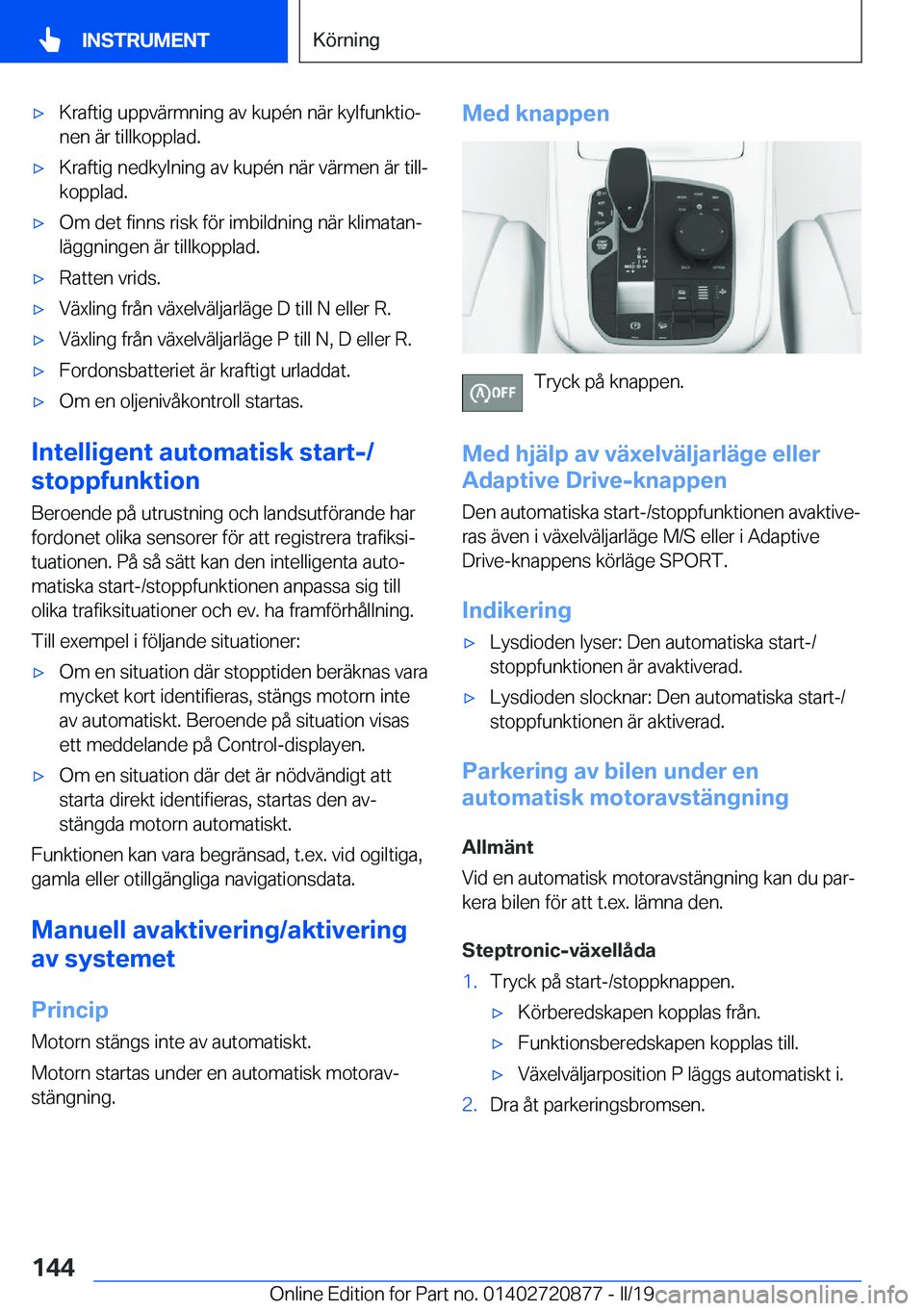 INSTRUMENT

Körning

▷ Kraftig uppvärmning av kupén när kylfunktionen är tillkopplad.

▷ Kraftig nedkylning av kupén när värmen är tillkopplad.

▷ Om det finns risk för imbildning när klimatanläggningen är tillkopplad.

▷ Ratten vrids.

▷ Växling från växelväljarläge D till N eller R.

▷ Växling från växelväljarläge P till N, D eller R.

▷ Fordonsbatteriet är kraftigt urladdat.

▷ Om en oljenivåkontroll startas.

Intelligent automatisk start-/stoppfunktion

Beroende på utrustning och landsutförande har fordonet olika sensorer för att registrera trafiksituationen. På så sätt kan den intelligenta automatiska start-/stoppfunktionen anpassa sig till olika trafiksituationer och ev. ha framförhållning.

Till exempel i följande situationer:

▷ Om en situation där stopptiden beräknas vara mycket kort identifieras, stängs motorn inte av automatiskt. Beroende på situation visas ett meddelande på Control-displayen.

▷ Om en situation där det är nödvändigt att starta direkt identifieras, startas den avstängda motorn automatiskt.

Funktionen kan vara begränsad, t.ex. vid ogiltiga, gamla eller otillgängliga navigationsdata.

Manuell avaktivering/aktivering av systemet

Princip

Motorn stängs inte av automatiskt.

Motorn startas under en automatisk motoravstängning.

Med knappen

OFF

Tryck på knappen.

Med hjälp av växelväljarläge eller Adaptive Drive-knappen

Den automatiska start-/stoppfunktionen avaktiveras även i växelväljarläge M/S eller i Adaptive Drive-knappens körläge SPORT.

Indikering

▷ Lysdioden lyser: Den automatiska start-/stoppfunktionen är avaktiverad.

▷ Lysdioden slocknar: Den automatiska start-/stoppfunktionen är aktiverad.

Parkering av bilen under en automatisk motoravstängning

Allmänt

Vid en automatisk motoravstängning kan du parkera bilen för att t.ex. lämna den.

Steptronic-växellåda

1. Tryck på start-/stoppknappen.
▷ Körberedskapen kopplas från.
▷ Funktionsberedskapen kopplas till.
▷ Växelväljarposition P läggs automatiskt i.
2. Dra åt parkeringsbromsen.

144

Online Edition for Part no. 01402720877 - II/19 carmanualsonline.info